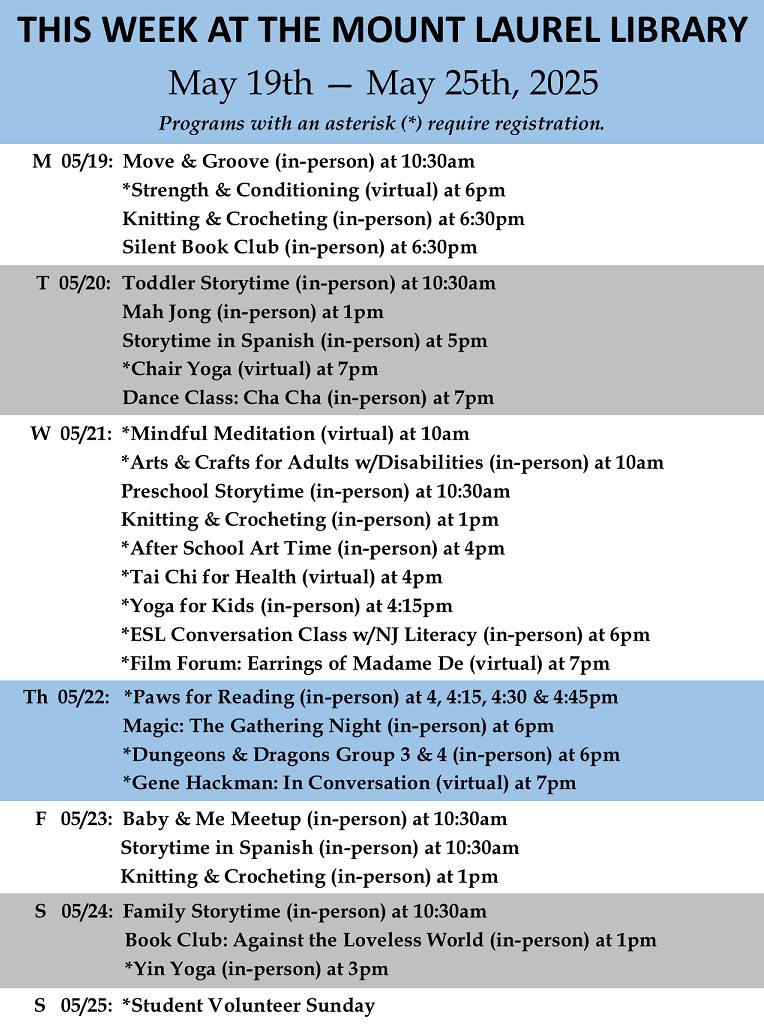 THIS WEEK AT THE MOUNT LAUREL LIBRARY
May 19th — May 25th, 2025
Programs with an asterisk (*) require registration.

M 05/19: Move & Groove (in-person) at 10:30am
*Strength & Conditioning (virtual) at 6pm
Knitting & Crocheting (in-person) at 6:30pm
Silent Book Club (in-person) at 6:30pm

T 05/20: Toddler Storytime (in-person) at 10:30am
Mah Jong (in-person) at 1pm
Storytime in Spanish (in-person) at 5pm
*Chair Yoga (virtual) at 7pm
Dance Class: Cha Cha (in-person) at 7pm

W 05/21: *Mindful Meditation (virtual) at 10am
*Arts & Crafts for Adults w/Disabilities (in-person) at 10am
Preschool Storytime (in-person) at 10:30am
Knitting & Crocheting (in-person) at 1pm
*After School Art Time (in-person) at 4pm
*Tai Chi for Health (virtual) at 4pm
*Yoga for Kids (in-person) at 4:15pm
*ESL Conversation Class w/NJ Literacy (in-person) at 6pm
*Film Forum: Earrings of Madame De (virtual) at 7pm

Th 05/22: *Paws for Reading (in-person) at 4, 4:15, 4:30 & 4:45pm
Magic: The Gathering Night (in-person) at 6pm
*Dungeons & Dragons Group 3 & 4 (in-person) at 6pm
*Gene Hackman: In Conversation (virtual) at 7pm

F 05/23: Baby & Me Meetup (in-person) at 10:30am
Storytime in Spanish (in-person) at 10:30am
Knitting & Crocheting (in-person) at 1pm

S 05/24: Family Storytime (in-person) at 10:30am
Book Club: Against the Loveless World (in-person) at 1pm
*Yin Yoga (in-person) at 3pm

S 05/25: *Student Volunteer Sunday